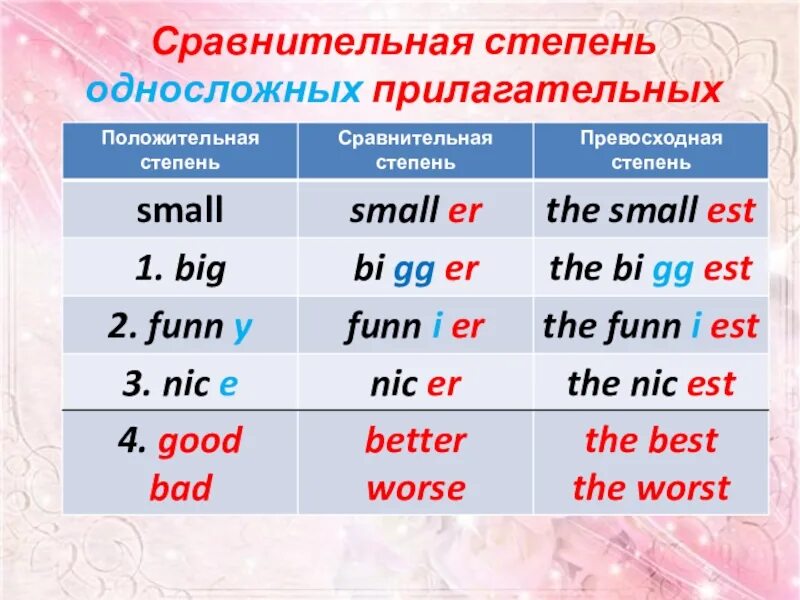 Сравнительная степень односложных прилагательных

| Положительная степень | Сравнительная степень | Превосходная степень |
|---|---|---|
| small | small er | the small est |
| 1. big | bi gg er | the bi gg est |
| 2. funn y | funn i er | the funn i est |
| 3. nic e | nic er | the nic est |
| 4. good bad | better worse | the best the worst |